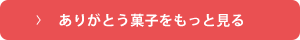 › ありがとう菓子をもっと見る